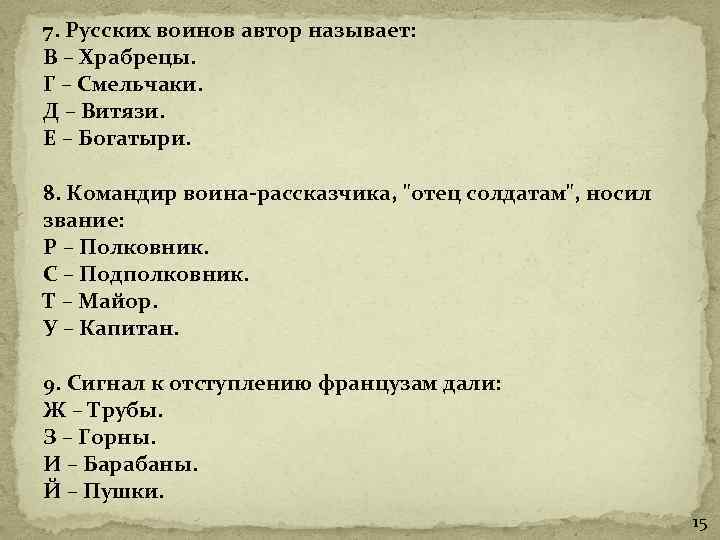 7. Русских воинов автор называет:
В – Храбрецы.
Г – Смельчаки.
Д – Витязи.
Е – Богатыри.

8. Командир воина-рассказчика, "отец солдатам", носил звание:
Р – Полковник.
С – Подполковник.
Т – Майор.
У – Капитан.

9. Сигнал к отступлению французам дали:
Ж – Трубы.
З – Горны.
И – Барабаны.
Й – Пушки.

15